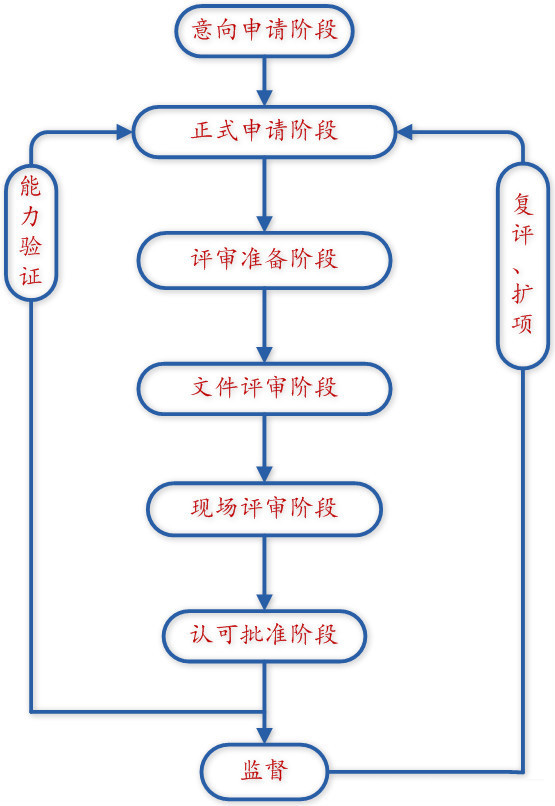 意向申请阶段

正式申请阶段

能力验证

复评、扩项

评审准备阶段

文件评审阶段

现场评审阶段

认可批准阶段

监督